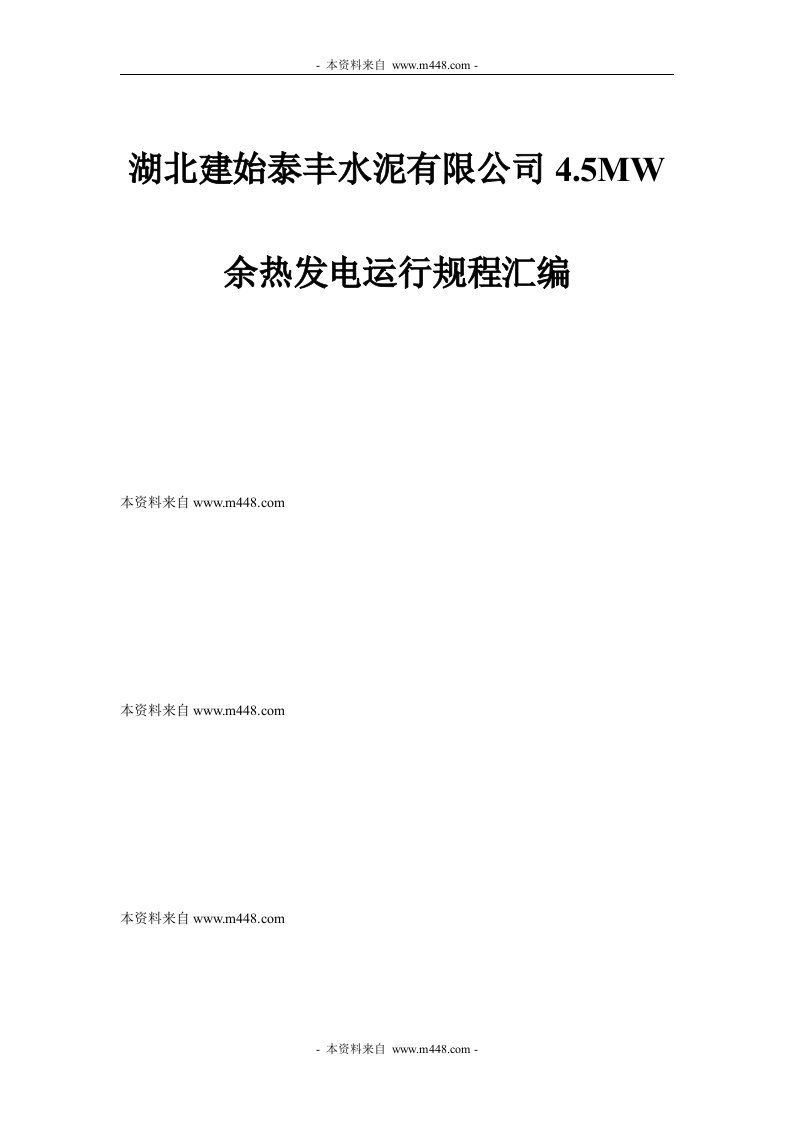 - 本资料来自 www.m448.com -

湖北建始泰丰水泥有限公司 4.5MW

余热发电运行规程汇编

本资料来自 www.m448.com

本资料来自 www.m448.com

本资料来自 www.m448.com

- 本资料来自 www.m448.com -